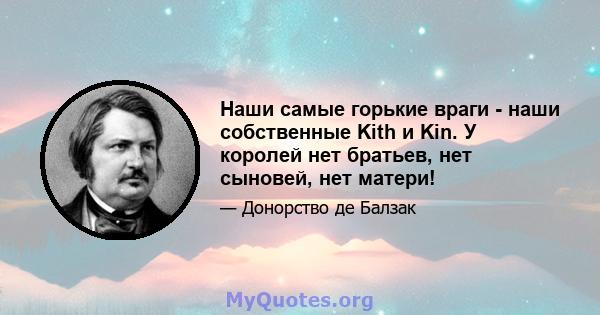 Наши самые горькие враги - наши собственные Kith и Kin. У королей нет братьев, нет сыновей, нет матери!

— Донорство де Балзак

MyQuotes.org